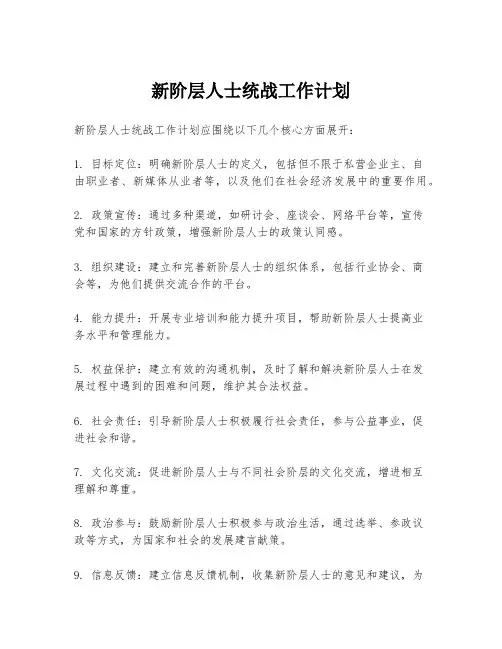 新阶层人士统战工作计划

新阶层人士统战工作计划应围绕以下几个核心方面展开：

1. 目标定位：明确新阶层人士的定义，包括但不限于私营企业主、自由职业者、新媒体从业者等，以及他们在社会经济发展中的重要作用。

2. 政策宣传：通过多种渠道，如研讨会、座谈会、网络平台等，宣传党和国家的方针政策，增强新阶层人士的政策认同感。

3. 组织建设：建立和完善新阶层人士的组织体系，包括行业协会、商会等，为他们提供交流合作的平台。

4. 能力提升：开展专业培训和能力提升项目，帮助新阶层人士提高业务水平和管理能力。

5. 权益保护：建立有效的沟通机制，及时了解和解决新阶层人士在发展过程中遇到的困难和问题，维护其合法权益。

6. 社会责任：引导新阶层人士积极履行社会责任，参与公益事业，促进社会和谐。

7. 文化交流：促进新阶层人士与不同社会阶层的文化交流，增进相互理解和尊重。

8. 政治参与：鼓励新阶层人士积极参与政治生活，通过选举、参政议政等方式，为国家和社会的发展建言献策。

9. 信息反馈：建立信息反馈机制，收集新阶层人士的意见和建议，为